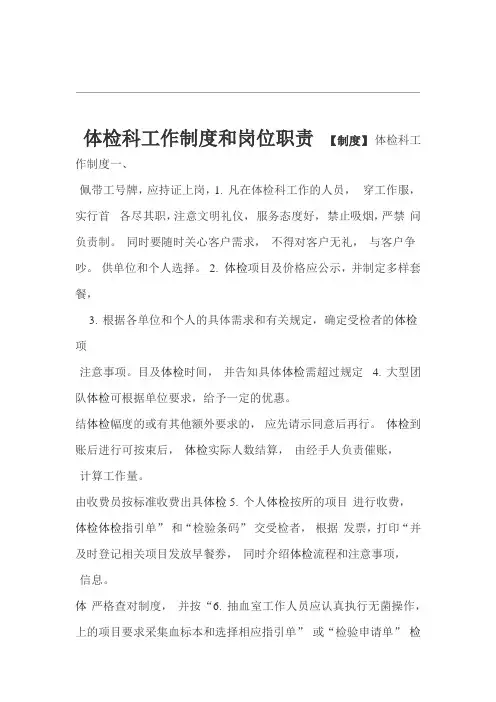 体检科工作制度和岗位职责 【制度】体检科工作制度一、

佩带工号牌，应持证上岗，1. 凡在体检科工作的人员， 穿工作服，实行首 各尽其职，注意文明礼仪，服务态度好，禁止吸烟，严禁 问负责制。 同时要随时关心客户需求， 不得对客户无礼， 与客户争吵。 供单位和个人选择。 2. 体检项目及价格应公示，并制定多样套餐，

3. 根据各单位和个人的具体需求和有关规定，确定受检者的体检项

注意事项。目及体检时间， 并告知具体体检需超过规定 4. 大型团队体检可根据单位要求，给予一定的优惠。

结体检幅度的或有其他额外要求的， 应先请示同意后再行。 体检到账后进行可按束后， 体检实际人数结算， 由经手人负责催账，

计算工作量。

由收费员按标准收费出具体检 5. 个人体检按所的项目 进行收费，体检体检指引单” 和“检验条码” 交受检者， 根据 发票，打印“并及时登记相关项目发放早餐券， 同时介绍体检流程和注意事项，

信息。

体 严格查对制度， 并按“6. 抽血室工作人员应认真执行无菌操作，上的项目要求采集血标本和选择相应指引单” 或“检验申请单” 检